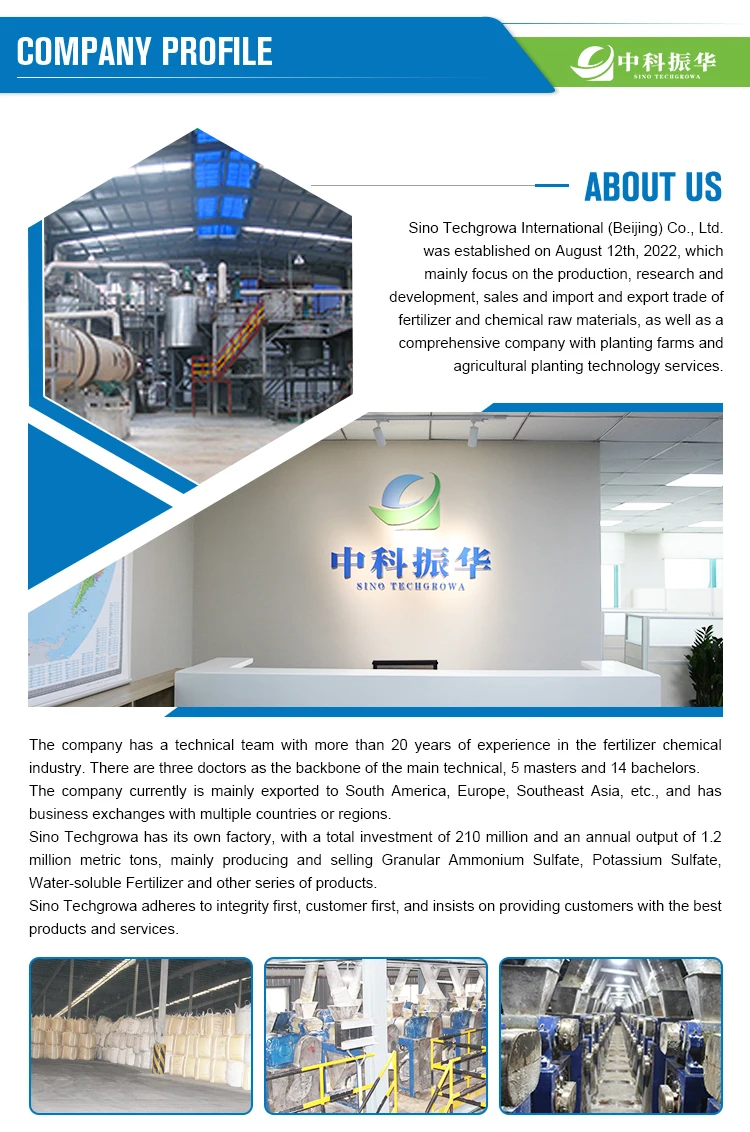 COMPANY PROFILE

中科振华
SINO TECHGROWA

ABOUT US

Sino Techgrowa International (Beijing) Co., Ltd. was established on August 12th, 2022, which mainly focus on the production, research and development, sales and import and export trade of fertilizer and chemical raw materials, as well as a comprehensive company with planting farms and agricultural planting technology services.

中科振华
SINO TECHGROWA

The company has a technical team with more than 20 years of experience in the fertilizer chemical industry. There are three doctors as the backbone of the main technical, 5 masters and 14 bachelors.

The company currently is mainly exported to South America, Europe, Southeast Asia, etc., and has business exchanges with multiple countries or regions.

Sino Techgrowa has its own factory, with a total investment of 210 million and an annual output of 1.2 million metric tons, mainly producing and selling Granular Ammonium Sulfate, Potassium Sulfate, Water-soluble Fertilizer and other series of products.

Sino Techgrowa adheres to integrity first, customer first, and insists on providing customers with the best products and services.